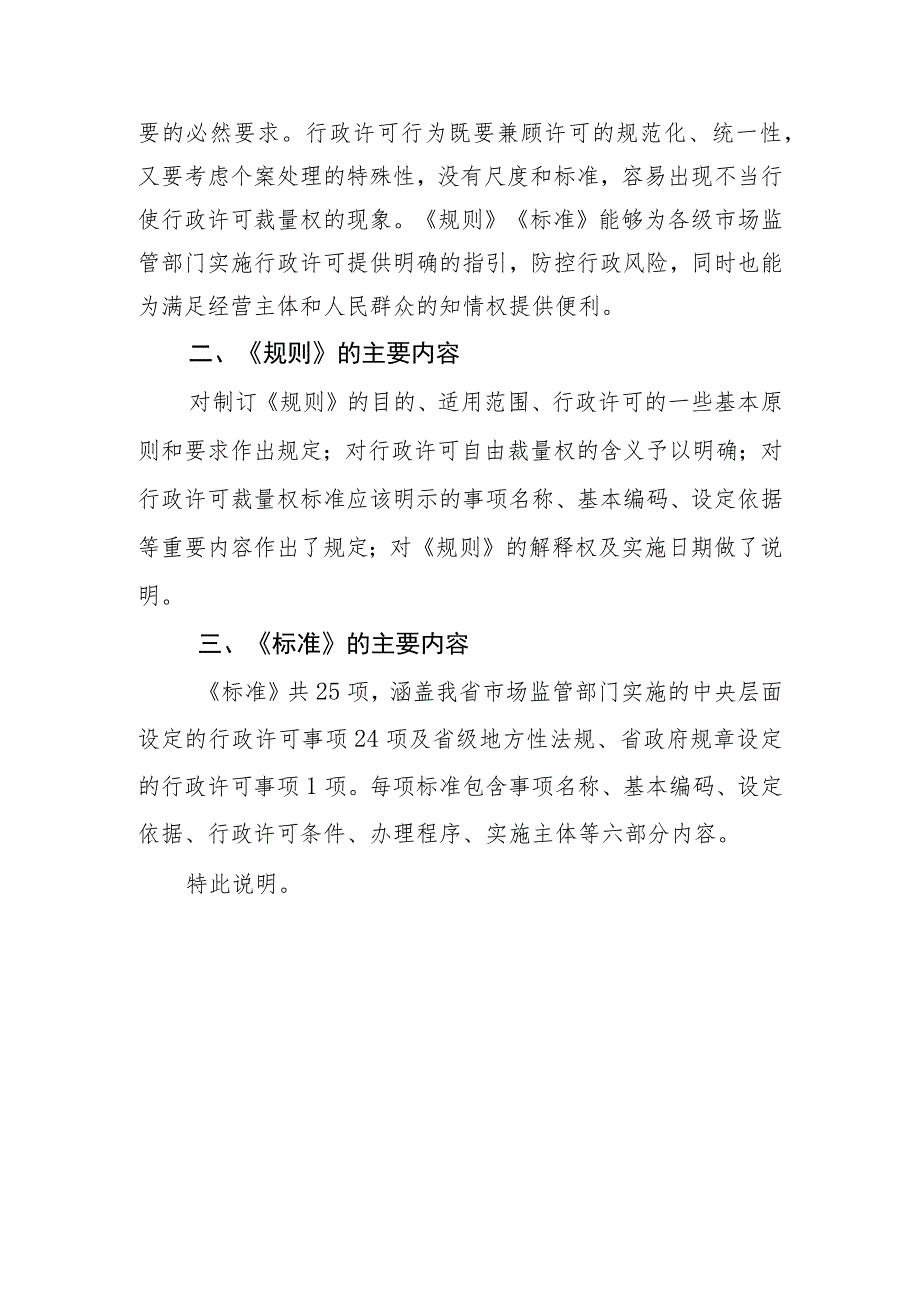 要的必然要求。行政许可行为既要兼顾许可的规范化、统一性，又要考虑个案处理的特殊性，没有尺度和标准，容易出现不当行使行政许可裁量权的现象。《规则》《标准》能够为各级市场监管部门实施行政许可提供明确的指引，防控行政风险，同时也能为满足经营主体和人民群众的知情权提供便利。

二、《规则》的主要内容

对制订《规则》的目的、适用范围、行政许可的一些基本原则和要求作出规定；对行政许可自由裁量权的含义予以明确；对行政许可裁量权标准应该明示的事项名称、基本编码、设定依据等重要内容作出了规定；对《规则》的解释权及实施日期做了说明。

三、《标准》的主要内容

《标准》共25项，涵盖我省市场监管部门实施的中央层面设定的行政许可事项24项及省级地方性法规、省政府规章设定的行政许可事项1项。每项标准包含事项名称、基本编码、设定依据、行政许可条件、办理程序、实施主体等六部分内容。

特此说明。